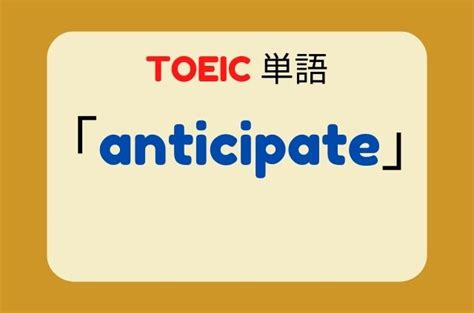 TOEIC 単語

「anticipate」